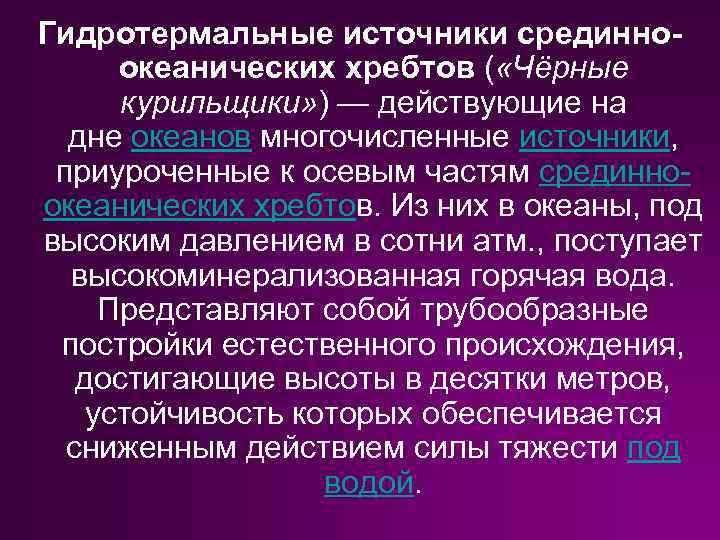 Гидротермальные источники срединно-океанических хребтов («Чёрные курильщики») — действующие на дне океанов многочисленные источники, приуроченные к осевым частям срединно-океанических хребтов. Из них в океаны, под высоким давлением в сотни атм., поступает высокоминерализованная горячая вода. Представляют собой трубообразные постройки естественного происхождения, достигающие высоты в десятки метров, устойчивость которых обеспечивается сниженным действием силы тяжести под водой.